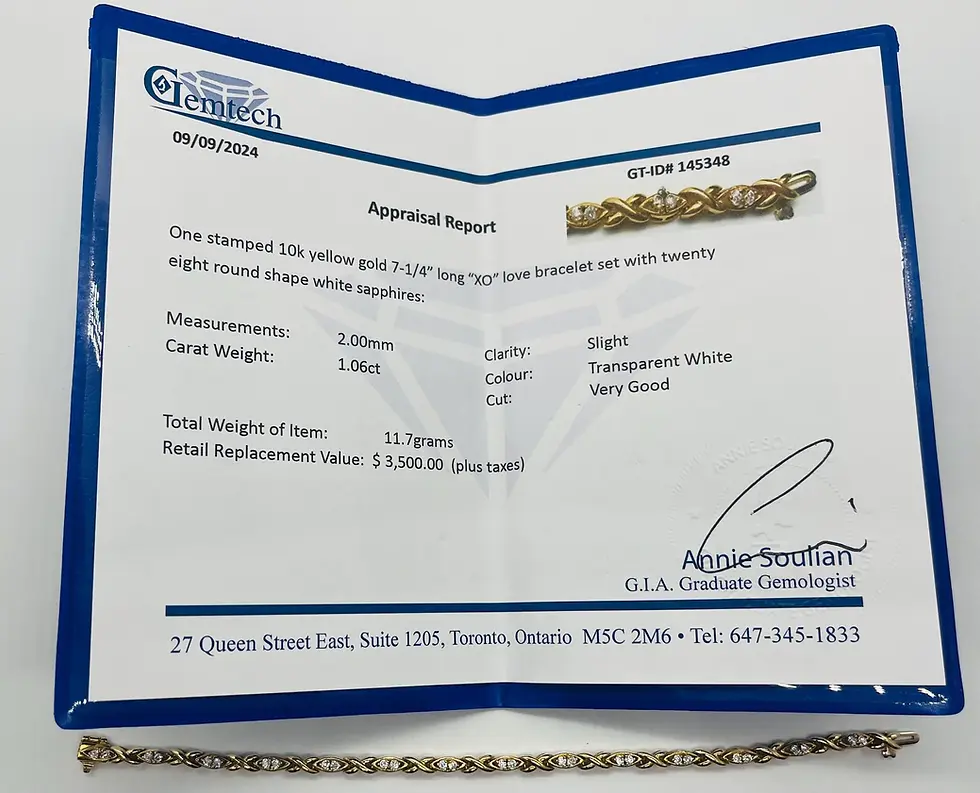 Gemtech

09/09/2024

GT-ID# 145348

Appraisal Report

One stamped 10k yellow gold 7-1/4" long "XO" love bracelet set with twenty eight round shape white sapphires:

Measurements: 2.00mm
Carat Weight: 1.06ct

Clarity: Slight
Colour: Transparent White
Cut: Very Good

Total Weight of Item: 11.7grams
Retail Replacement Value: $ 3,500.00 (plus taxes)

Annie Soulian
G.I.A. Graduate Gemologist

27 Queen Street East, Suite 1205, Toronto, Ontario M5C 2M6 • Tel: 647-345-1833